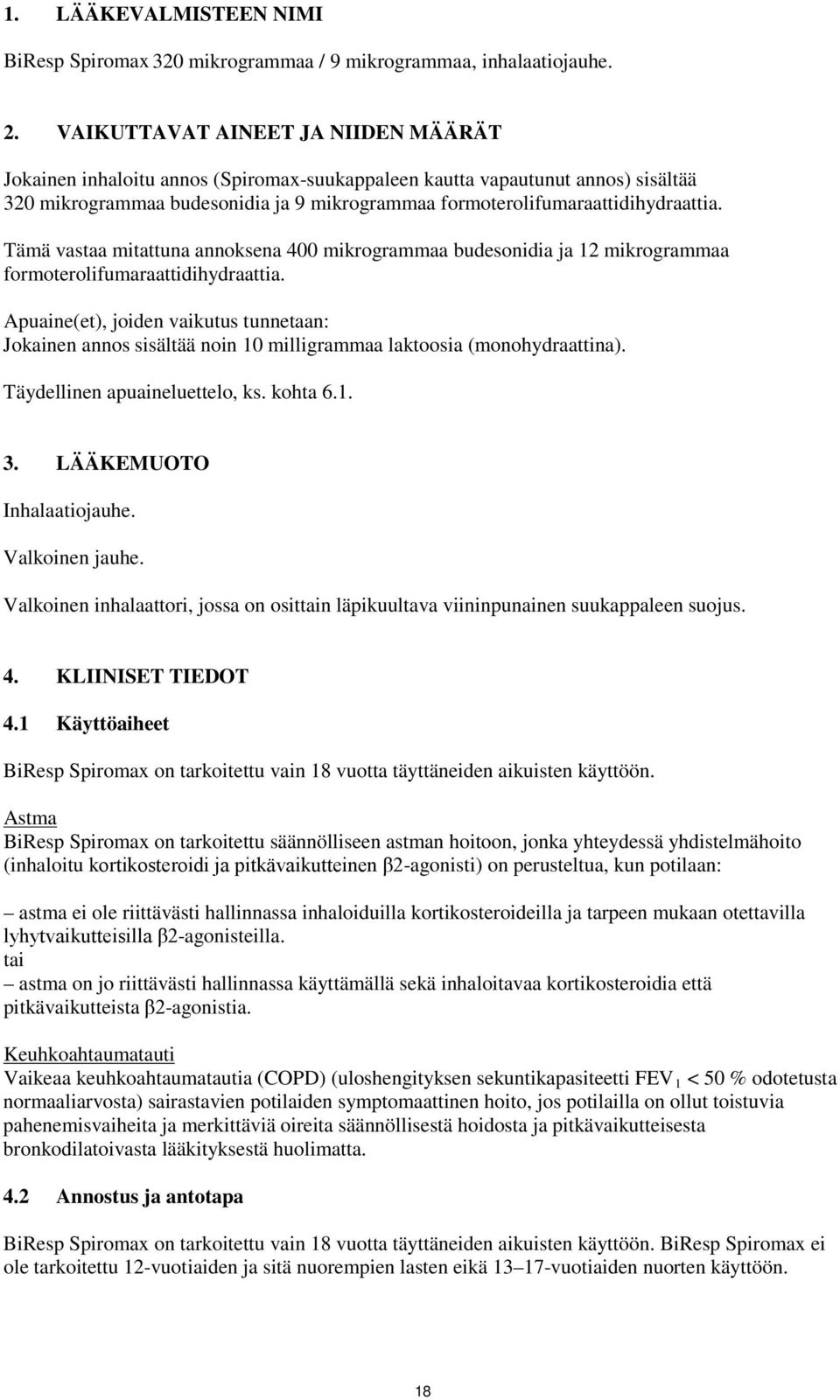 1. LÄÄKEVALMISTEEN NIMI

BiResp Spiromax 320 mikrogrammaa / 9 mikrogrammaa, inhalaatiojauhe.

2. VAIKUTTAVAT AINEET JA NIIDEN MÄÄRÄT

Jokainen inhaloitu annos (Spiromax-suukappaleen kautta vapautunut annos) sisältää 320 mikrogrammaa budesonidia ja 9 mikrogrammaa formoterolifumaraattidihydraattia.

Tämä vastaa mitattuna annoksena 400 mikrogrammaa budesonidia ja 12 mikrogrammaa formoterolifumaraattidihydraattia.

Apuaine(et), joiden vaikutus tunnetaan:
Jokainen annos sisältää noin 10 milligrammaa laktoosia (monohydraattina).

Täydellinen apuaineluettelo, ks. kohta 6.1.

3. LÄÄKEMUOTO

Inhalaatiojauhe.

Valkoinen jauhe.

Valkoinen inhalaattori, jossa on osittain läpikuultava viininpunainen suukappaleen suojus.

4. KLIINISET TIEDOT

4.1 Käyttöaiheet

BiResp Spiromax on tarkoitettu vain 18 vuotta täyttäneiden aikuisten käyttöön.

Astma
BiResp Spiromax on tarkoitettu säännölliseen astman hoitoon, jonka yhteydessä yhdistelmähoito (inhaloitu kortikosteroidi ja pitkävaikutteinen β2-agonisti) on perusteltua, kun potilaan:

– astma ei ole riittävästi hallinnassa inhaloiduilla kortikosteroideilla ja tarpeen mukaan otettavilla lyhytvaikutteisilla β2-agonisteilla.
tai
– astma on jo riittävästi hallinnassa käyttämällä sekä inhaloitavaa kortikosteroidia että pitkävaikutteista β2-agonistia.

Keuhkoahtaumatauti
Vaikeaa keuhkoahtaumatautia (COPD) (uloshengityksen sekuntikapasiteetti $FEV_1$ < 50 % odotetusta normaaliarvosta) sairastavien potilaiden symptomaattinen hoito, jos potilailla on ollut toistuvia pahenemisvaiheita ja merkittäviä oireita säännöllisestä hoidosta ja pitkävaikutteisesta bronkodilatoivasta lääkityksestä huolimatta.

4.2 Annostus ja antotapa

BiResp Spiromax on tarkoitettu vain 18 vuotta täyttäneiden aikuisten käyttöön. BiResp Spiromax ei ole tarkoitettu 12-vuotiaiden ja sitä nuorempien lasten eikä 13–17-vuotiaiden nuorten käyttöön.

18